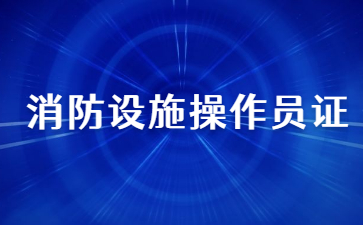 消防设施操作员证